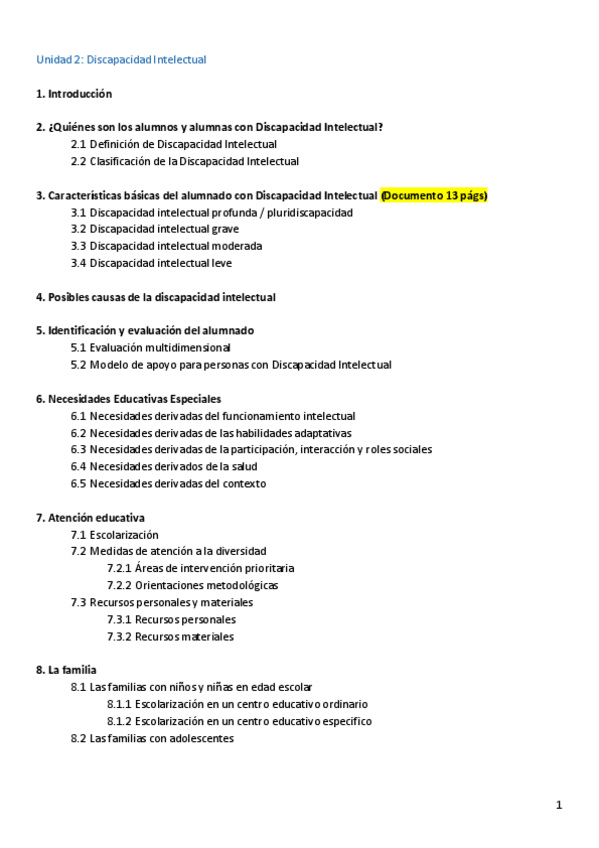 Unidad 2: Discapacidad Intelectual

1. Introducción

2. ¿Quiénes son los alumnos y alumnas con Discapacidad Intelectual?
2.1 Definición de Discapacidad Intelectual
2.2 Clasificación de la Discapacidad Intelectual

3. Características básicas del alumnado con Discapacidad Intelectual (Documento 13 págs)
3.1 Discapacidad intelectual profunda / pluridiscapacidad
3.2 Discapacidad intelectual grave
3.3 Discapacidad intelectual moderada
3.4 Discapacidad intelectual leve

4. Posibles causas de la discapacidad intelectual

5. Identificación y evaluación del alumnado
5.1 Evaluación multidimensional
5.2 Modelo de apoyo para personas con Discapacidad Intelectual

6. Necesidades Educativas Especiales
6.1 Necesidades derivadas del funcionamiento intelectual
6.2 Necesidades derivadas de las habilidades adaptativas
6.3 Necesidades derivadas de la participación, interacción y roles sociales
6.4 Necesidades derivados de la salud
6.5 Necesidades derivadas del contexto

7. Atención educativa
7.1 Escolarización
7.2 Medidas de atención a la diversidad
7.2.1 Áreas de intervención prioritaria
7.2.2 Orientaciones metodológicas
7.3 Recursos personales y materiales
7.3.1 Recursos personales
7.3.2 Recursos materiales

8. La familia
8.1 Las familias con niños y niñas en edad escolar
8.1.1 Escolarización en un centro educativo ordinario
8.1.2 Escolarización en un centro educativo específico
8.2 Las familias con adolescentes

1